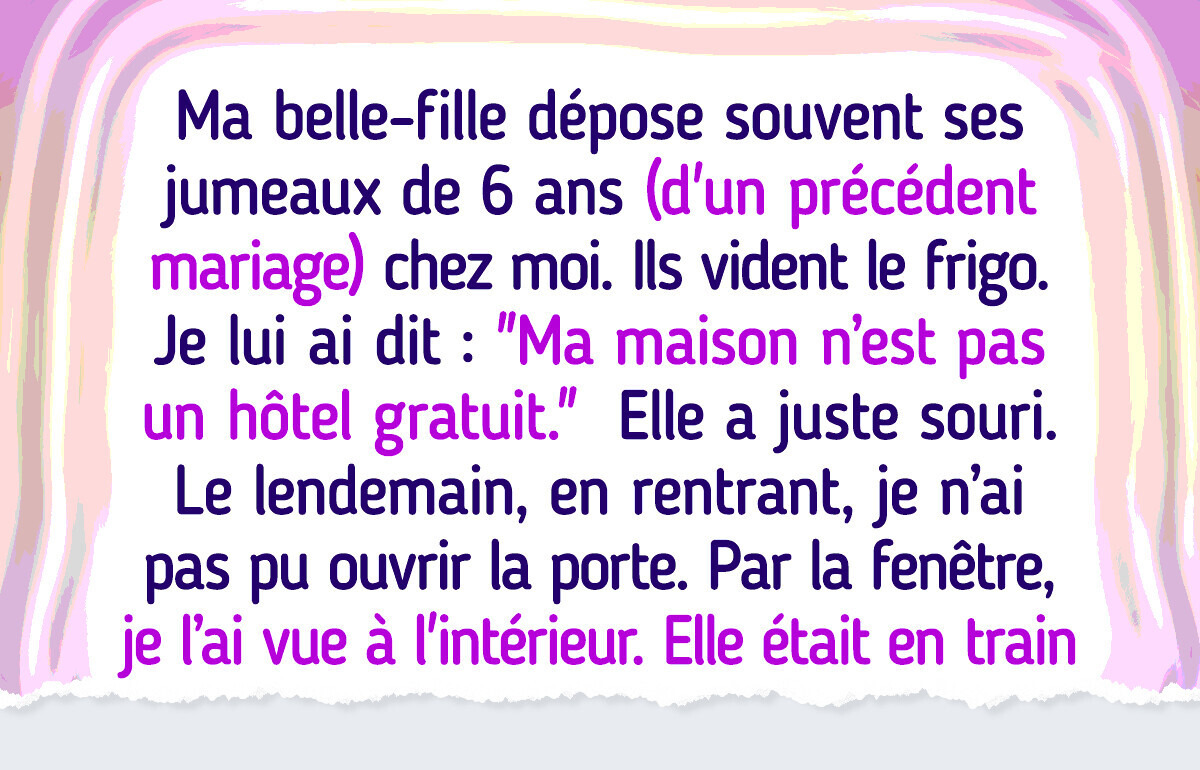 Ma belle-fille dépose souvent ses jumeaux de 6 ans (d'un précédent mariage) chez moi. Ils vident le frigo. Je lui ai dit : "Ma maison n'est pas un hôtel gratuit." Elle a juste souri. Le lendemain, en rentrant, je n'ai pas pu ouvrir la porte. Par la fenêtre, je l'ai vue à l'intérieur. Elle était en train